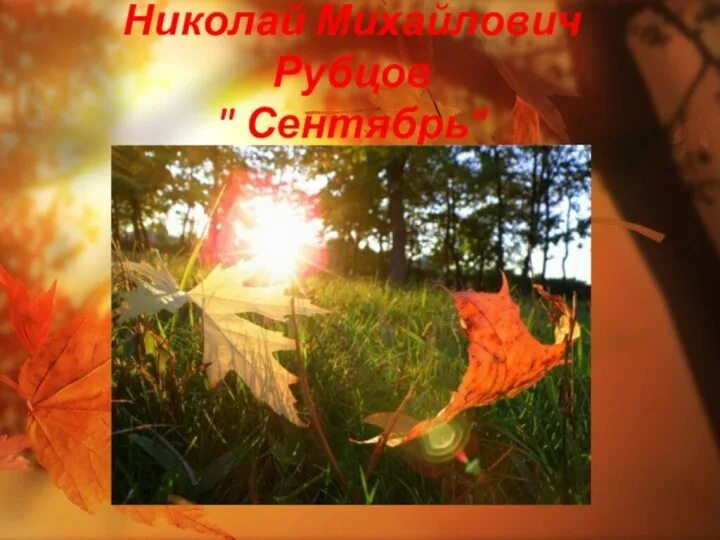 Николай Михайлович Рубцов
" Сентябрь"